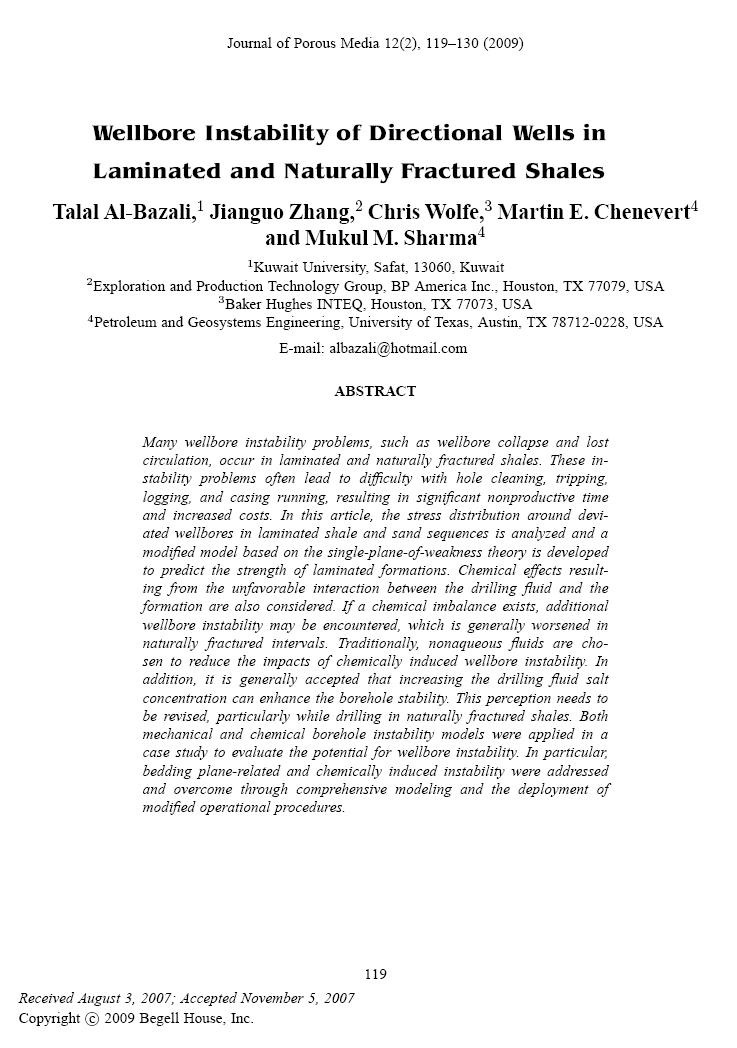 Journal of Porous Media 12(2), 119–130 (2009)

Wellbore Instability of Directional Wells in Laminated and Naturally Fractured Shales

Talal Al-Bazali,$^1$ Jianguo Zhang,$^2$ Chris Wolfe,$^3$ Martin E. Chenevert$^4$ and Mukul M. Sharma$^4$

$^1$Kuwait University, Safat, 13060, Kuwait
$^2$Exploration and Production Technology Group, BP America Inc., Houston, TX 77079, USA
$^3$Baker Hughes INTEQ, Houston, TX 77073, USA
$^4$Petroleum and Geosystems Engineering, University of Texas, Austin, TX 78712-0228, USA

E-mail: albazali@hotmail.com

ABSTRACT

Many wellbore instability problems, such as wellbore collapse and lost circulation, occur in laminated and naturally fractured shales. These instability problems often lead to difficulty with hole cleaning, tripping, logging, and casing running, resulting in significant nonproductive time and increased costs. In this article, the stress distribution around deviated wellbores in laminated shale and sand sequences is analyzed and a modified model based on the single-plane-of-weakness theory is developed to predict the strength of laminated formations. Chemical effects resulting from the unfavorable interaction between the drilling fluid and the formation are also considered. If a chemical imbalance exists, additional wellbore instability may be encountered, which is generally worsened in naturally fractured intervals. Traditionally, nonaqueous fluids are chosen to reduce the impacts of chemically induced wellbore instability. In addition, it is generally accepted that increasing the drilling fluid salt concentration can enhance the borehole stability. This perception needs to be revised, particularly while drilling in naturally fractured shales. Both mechanical and chemical borehole instability models were applied in a case study to evaluate the potential for wellbore instability. In particular, bedding plane-related and chemically induced instability were addressed and overcome through comprehensive modeling and the deployment of modified operational procedures.

119

Received August 3, 2007; Accepted November 5, 2007
Copyright © 2009 Begell House, Inc.